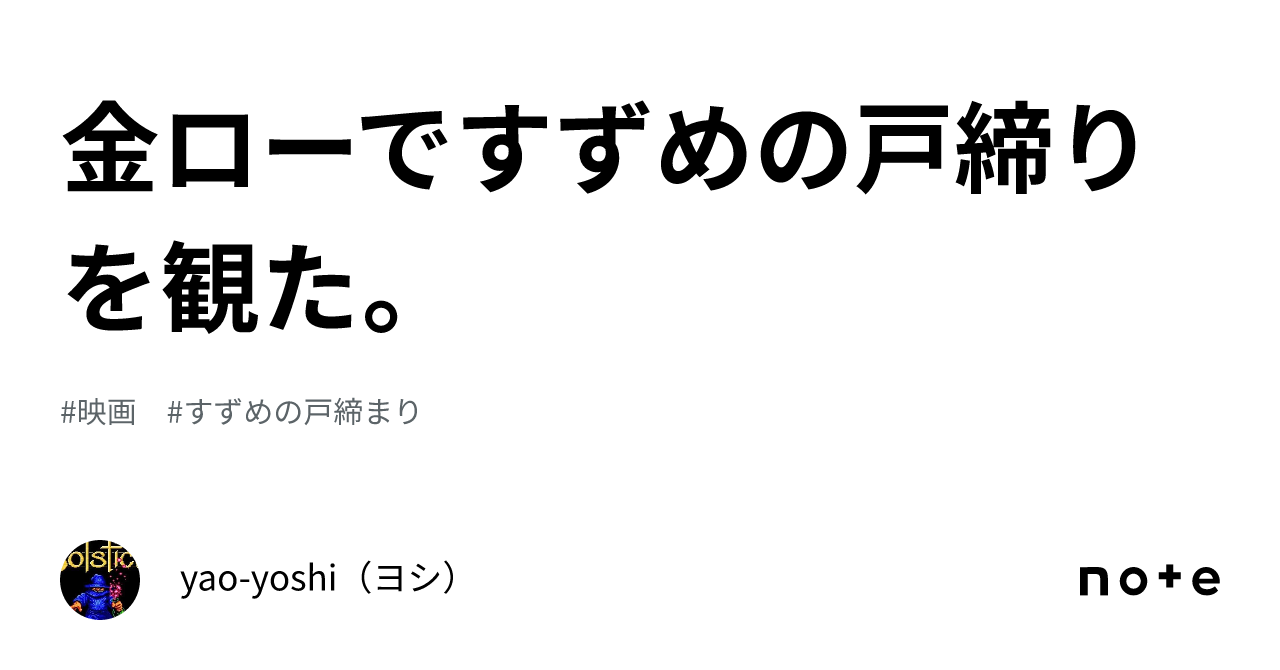 金ローですずめの戸締りを観た。

#映画　#すずめの戸締まり

olstic

yao-yoshi（ヨシ）

note